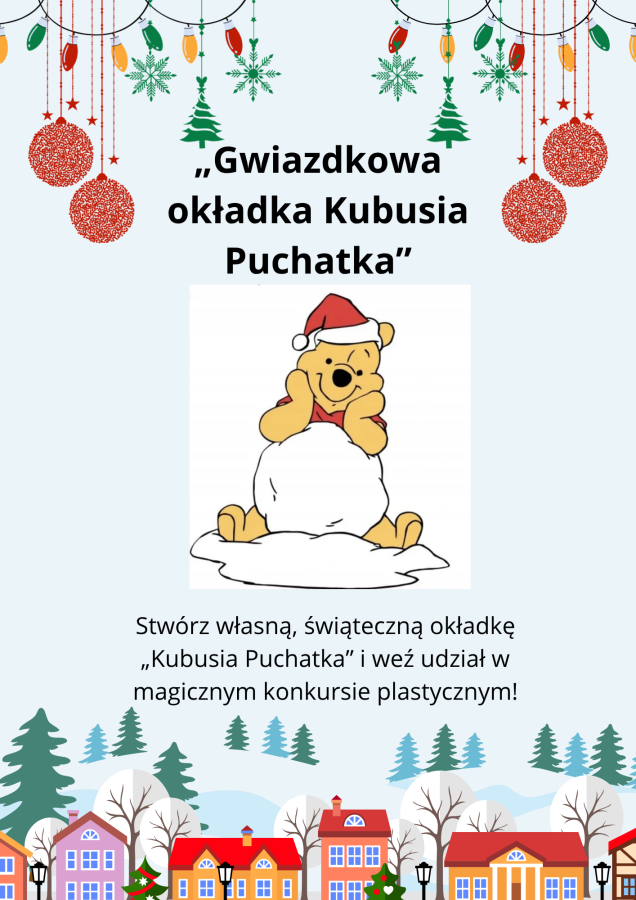 „Gwiazdkowa okładka Kubusia Puchatka”

Stwórz własną, świąteczną okładkę „Kubusia Puchatka” i weź udział w magicznym konkursie plastycznym!